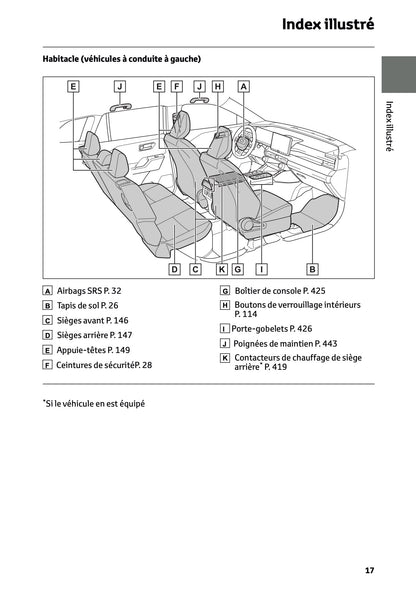 Index illustré

Habitacle (véhicules à conduite à gauche)

Index illustré

E J E F J H A

D C K G I B

A Airbags SRS P. 32
B Tapis de sol P. 26
C Sièges avant P. 146
D Sièges arrière P. 147
E Appuie-têtes P. 149
F Ceintures de sécuritéP. 28

G Boîtier de console P. 425
H Boutons de verrouillage intérieurs P. 114
I Porte-gobelets P. 426
J Poignées de maintien P. 443
K Contacteurs de chauffage de siège arrière* P. 419

*Si le véhicule en est équipé

17